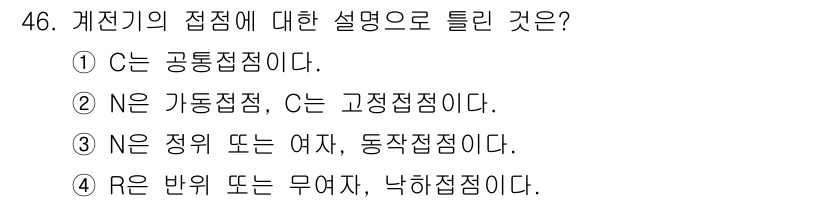 46. 계전기의 접점에 대한 설명으로 틀린 것은?
① C는 공통접점이다.
② N은 가동접점, C는 고정접점이다.
③ N은 정위 또는 여자, 동작접점이다.
④ R은 반위 또는 무여자, 낙하접점이다.